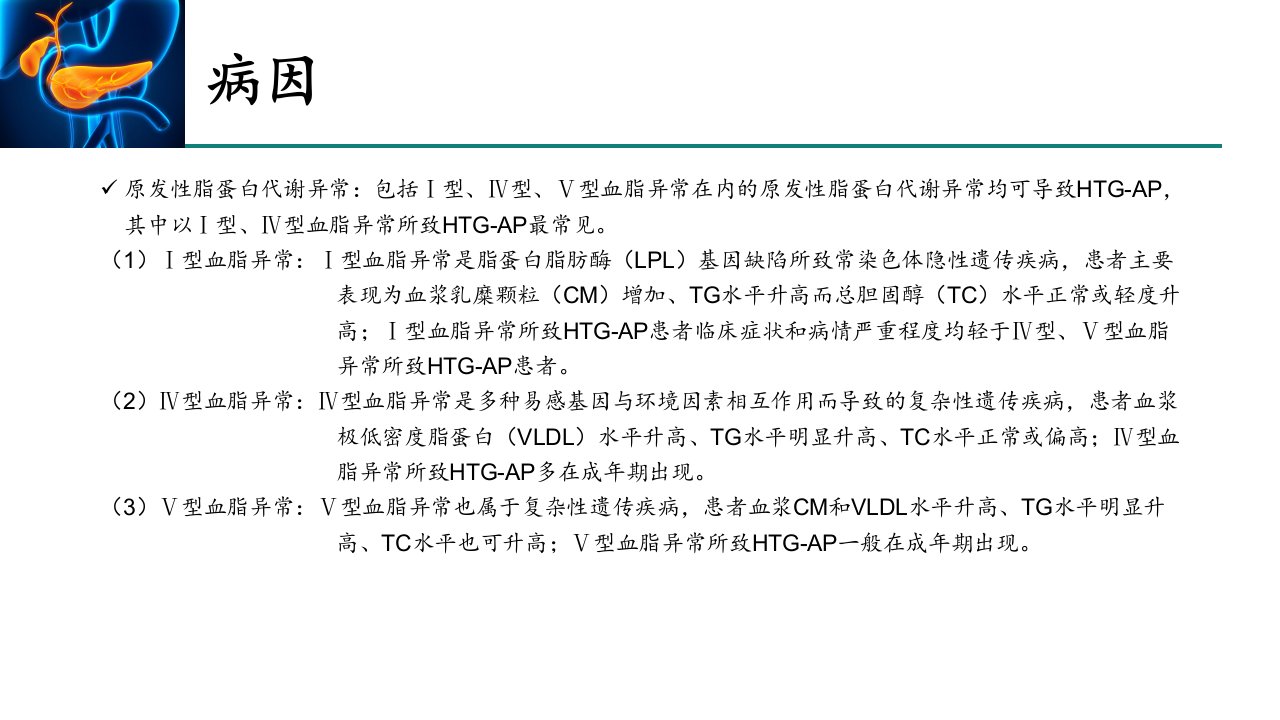 病因

✓ 原发性脂蛋白代谢异常：包括Ⅰ型、Ⅳ型、Ⅴ型血脂异常在内的原发性脂蛋白代谢异常均可导致HTG-AP，其中以Ⅰ型、Ⅳ型血脂异常所致HTG-AP最常见。

（1）Ⅰ型血脂异常：Ⅰ型血脂异常是脂蛋白脂肪酶（LPL）基因缺陷所致常染色体隐性遗传疾病，患者主要表现为血浆乳糜颗粒（CM）增加、TG水平升高而总胆固醇（TC）水平正常或轻度升高；Ⅰ型血脂异常所致HTG-AP患者临床症状和病情严重程度均轻于Ⅳ型、Ⅴ型血脂异常所致HTG-AP患者。

（2）Ⅳ型血脂异常：Ⅳ型血脂异常是多种易感基因与环境因素相互作用而导致的复杂性遗传疾病，患者血浆极低密度脂蛋白（VLDL）水平升高、TG水平明显升高、TC水平正常或偏高；Ⅳ型血脂异常所致HTG-AP多在成年期出现。

（3）Ⅴ型血脂异常：Ⅴ型血脂异常也属于复杂性遗传疾病，患者血浆CM和VLDL水平升高、TG水平明显升高、TC水平也可升高；Ⅴ型血脂异常所致HTG-AP一般在成年期出现。